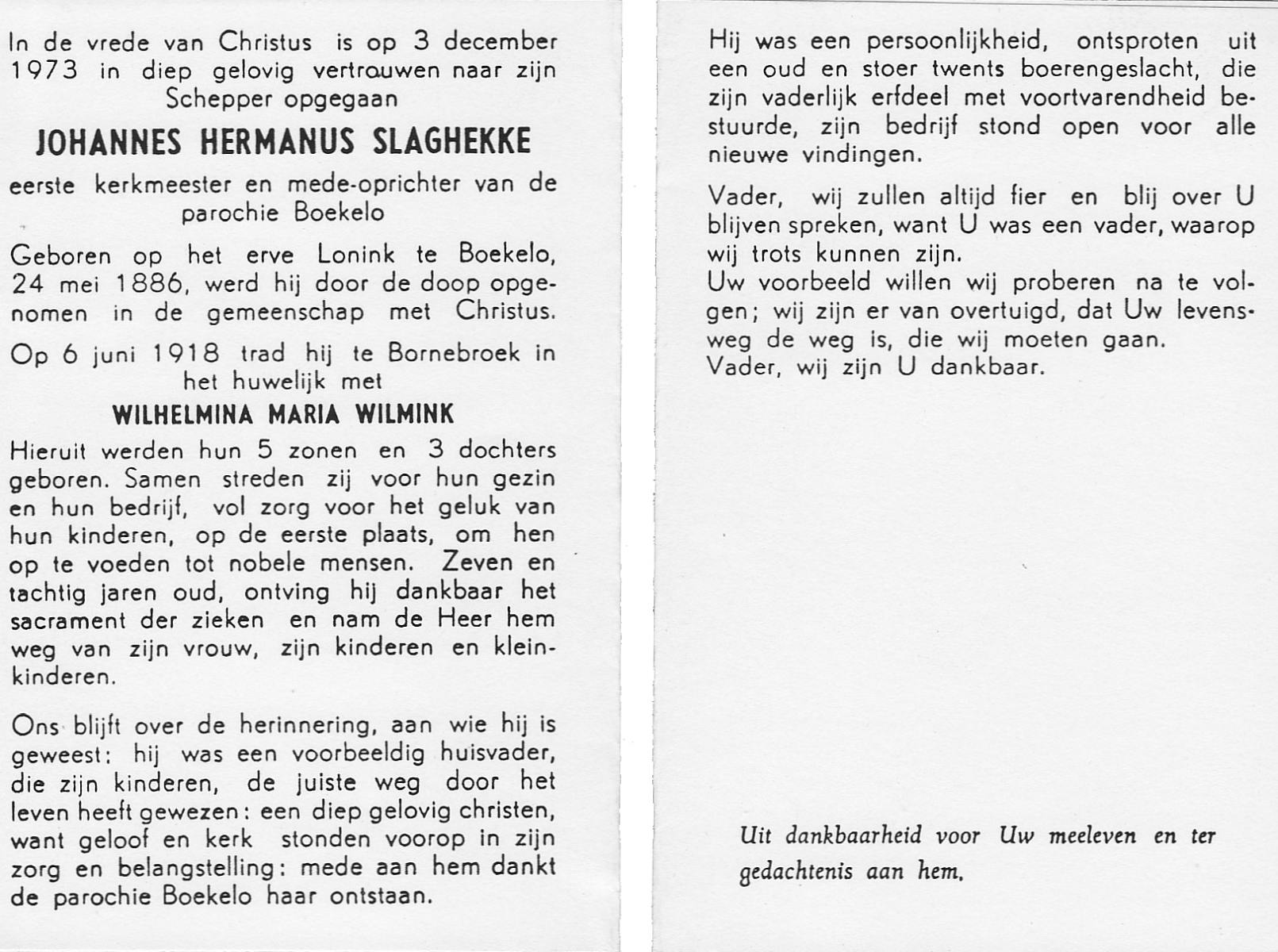 In de vrede van Christus is op 3 december 1973 in diep gelovig vertrouwen naar zijn Schepper opgegaan

JOHANNES HERMANUS SLAGHEKKE

eerste kerkmeester en mede-oprichter van de parochie Boekelo

Geboren op het erve Lonink te Boekelo, 24 mei 1886, werd hij door de doop opgenomen in de gemeenschap met Christus.

Op 6 juni 1918 trad hij te Bornebroek in het huwelijk met

WILHELMINA MARIA WILMINK

Hieruit werden hun 5 zonen en 3 dochters geboren. Samen streden zij voor hun gezin en hun bedrijf, vol zorg voor het geluk van hun kinderen, op de eerste plaats, om hen op te voeden tot nobele mensen. Zeven en tachtig jaren oud, ontving hij dankbaar het sacrament der zieken en nam de Heer hem weg van zijn vrouw, zijn kinderen en kleinkinderen.

Ons blijft over de herinnering, aan wie hij is geweest: hij was een voorbeeldig huisvader, die zijn kinderen, de juiste weg door het leven heeft gewezen: een diep gelovig christen, want geloof en kerk stonden voorop in zijn zorg en belangstelling: mede aan hem dankt de parochie Boekelo haar ontstaan.

Hij was een persoonlijkheid, ontsproten uit een oud en stoer twents boerengeslacht, die zijn vaderlijk erfdeel met voortvarendheid bestuurde, zijn bedrijf stond open voor alle nieuwe vindingen.

Vader, wij zullen altijd fier en blij over U blijven spreken, want U was een vader, waarop wij trots kunnen zijn.
Uw voorbeeld willen wij proberen na te volgen; wij zijn er van overtuigd, dat Uw levensweg de weg is, die wij moeten gaan.
Vader, wij zijn U dankbaar.

Uit dankbaarheid voor Uw meeleven en ter gedachtenis aan hem.